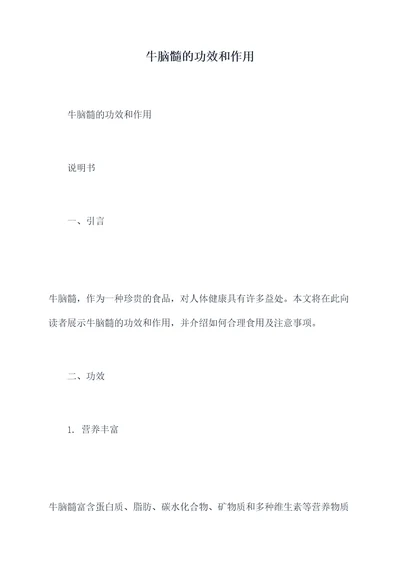 牛脑髓的功效和作用

牛脑髓的功效和作用

说明书

一、引言

牛脑髓，作为一种珍贵的食品，对人体健康具有许多益处。本文将在此向读者展示牛脑髓的功效和作用，并介绍如何合理食用及注意事项。

二、功效

1. 营养丰富

牛脑髓富含蛋白质、脂肪、碳水化合物、矿物质和多种维生素等营养物质